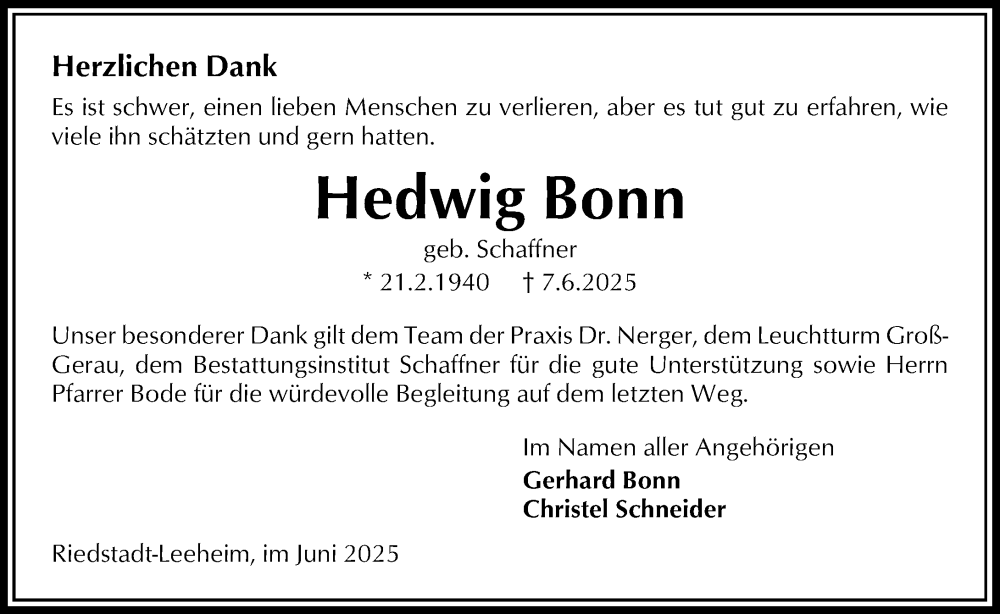 Herzlichen Dank
Es ist schwer, einen lieben Menschen zu verlieren, aber es tut gut zu erfahren, wie viele ihn schätzten und gern hatten.

Hedwig Bonn
geb. Schaffner
* 21.2.1940 † 7.6.2025

Unser besonderer Dank gilt dem Team der Praxis Dr. Nerger, dem Leuchtturm Groß-Gerau, dem Bestattungsinstitut Schaffner für die gute Unterstützung sowie Herrn Pfarrer Bode für die würdevolle Begleitung auf dem letzten Weg.

Im Namen aller Angehörigen
Gerhard Bonn
Christel Schneider

Riedstadt-Leeheim, im Juni 2025